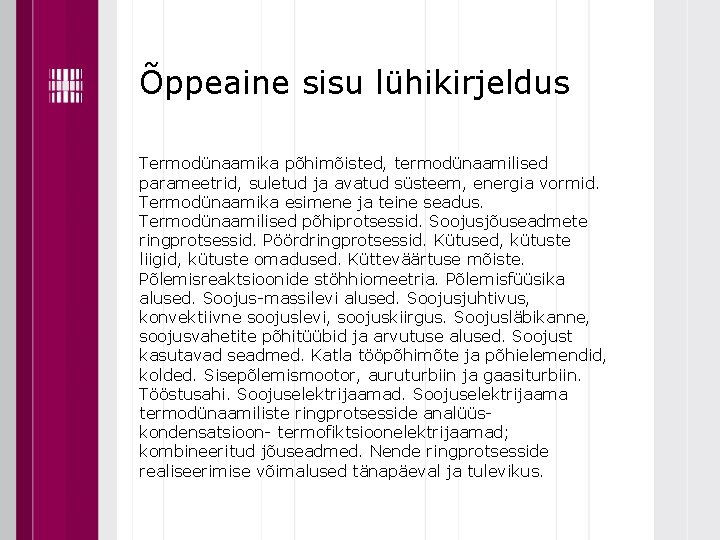 Õppeaine sisu lühikirjeldus

Termodünaamika põhimõisted, termodünaamilised parameetrid, suletud ja avatud süsteem, energia vormid. Termodünaamika esimene ja teine seadus. Termodünaamilised põhiprotsessid. Soojusjõuseadmete ringprotsessid. Pöördringprotsessid. Kütused, kütuste liigid, kütuste omadused. Kütteväärtuse mõiste. Põlemisreaktsioonide stöhhiomeetria. Põlemisfüüsika alused. Soojus-massilevi alused. Soojusjuhtivus, konvektiivne soojuslevi, soojuskiirgus. Soojusläbikanne, soojusvahetite põhitüübid ja arvutuse alused. Soojust kasutavad seadmed. Katla tööpõhimõte ja põhielemendid, kolded. Sisepõlemismootor, auruturbiin ja gaasiturbiin. Tööstusahi. Soojuselektrijaamad. Soojuselektrijaama termodünaamiliste ringprotsesside analüüs-kondensatsioon- termofiktsioonelektrijaamad; kombineeritud jõuseadmed. Nende ringprotsesside realiseerimise võimalused tänapäeval ja tulevikus.